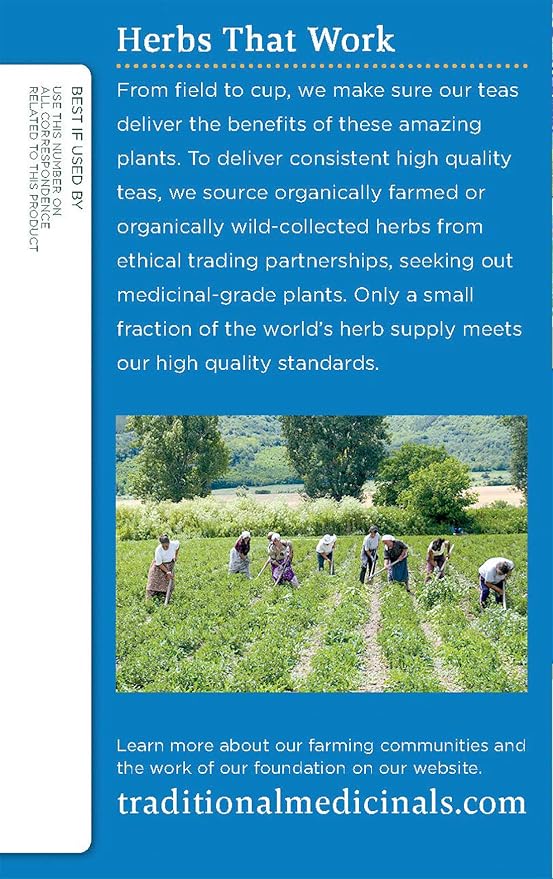 BEST IF USED BY
USE THIS NUMBER ON ALL CORRESPONDENCE RELATED TO THIS PRODUCT

Herbs That Work

From field to cup, we make sure our teas deliver the benefits of these amazing plants. To deliver consistent high quality teas, we source organically farmed or organically wild-collected herbs from ethical trading partnerships, seeking out medicinal-grade plants. Only a small fraction of the world's herb supply meets our high quality standards.

Learn more about our farming communities and the work of our foundation on our website.

traditionalmedicinals.com